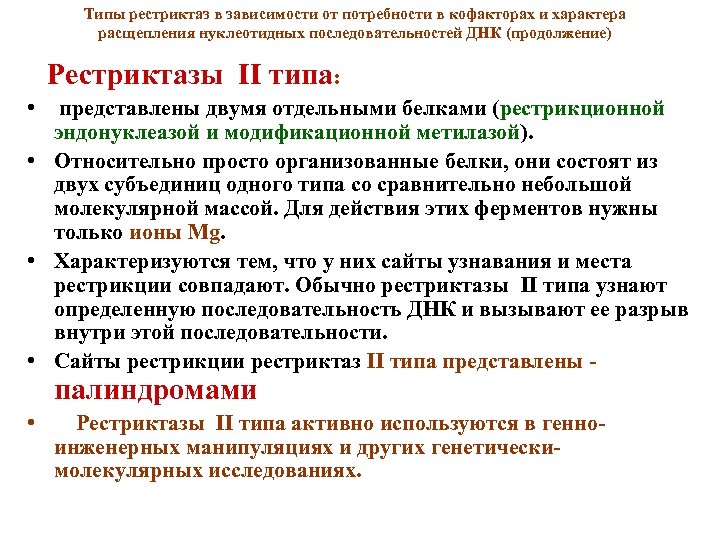 Типы рестриктаз в зависимости от потребности в кофакторах и характера расщепления нуклеотидных последовательностей ДНК (продолжение)

Рестриктазы II типа:

• представлены двумя отдельными белками (рестрикционной эндонуклеазой и модификационной метилазой).

• Относительно просто организованные белки, они состоят из двух субъединиц одного типа со сравнительно небольшой молекулярной массой. Для действия этих ферментов нужны только ионы Mg.

• Характеризуются тем, что у них сайты узнавания и места рестрикции совпадают. Обычно рестриктазы II типа узнают определенную последовательность ДНК и вызывают ее разрыв внутри этой последовательности.

• Сайты рестрикции рестриктаз II типа представлены - палиндромами

• Рестриктазы II типа активно используются в генно-инженерных манипуляциях и других генетически-молекулярных исследованиях.